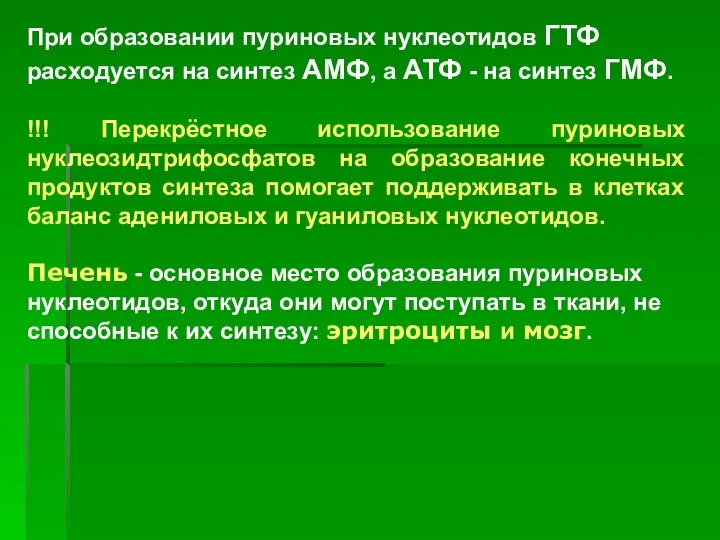 При образовании пуриновых нуклеотидов ГТФ расходуется на синтез АМФ, а АТФ - на синтез ГМФ.

!!! Перекрёстное использование пуриновых нуклеозидтрифосфатов на образование конечных продуктов синтеза помогает поддерживать в клетках баланс адениловых и гуаниловых нуклеотидов.

Печень - основное место образования пуриновых нуклеотидов, откуда они могут поступать в ткани, не способные к их синтезу: эритроциты и мозг.